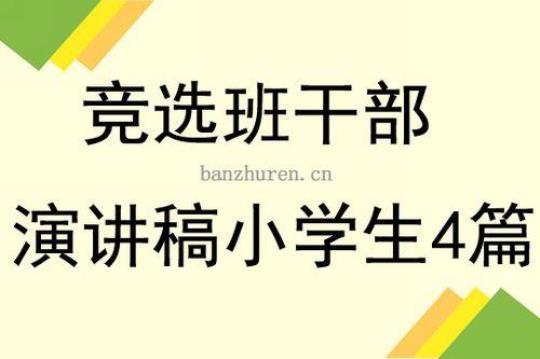 竞选班干部

banzhuren.cn

演讲稿小学生4篇